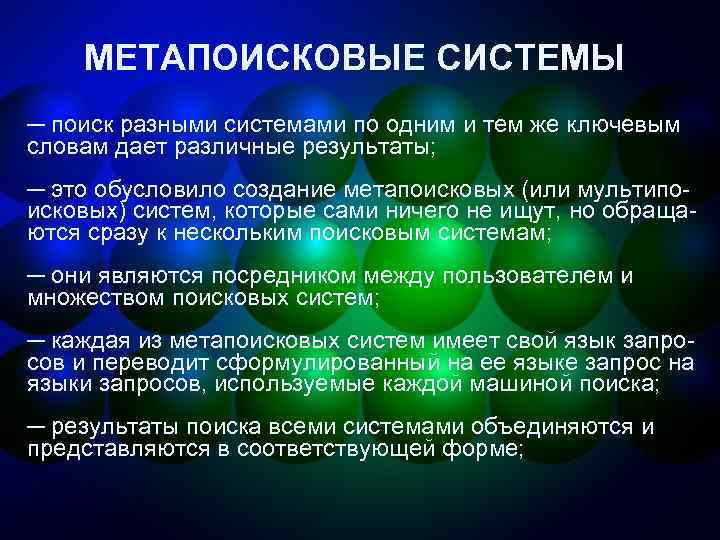 МЕТАПОИСКОВЫЕ СИСТЕМЫ

— поиск разными системами по одним и тем же ключевым словам дает различные результаты;

— это обусловило создание метапоисковых (или мультипоисковых) систем, которые сами ничего не ищут, но обращаются сразу к нескольким поисковым системам;

— они являются посредником между пользователем и множеством поисковых систем;

— каждая из метапоисковых систем имеет свой язык запросов и переводит сформулированный на ее языке запрос на языки запросов, используемые каждой машиной поиска;

— результаты поиска всеми системами объединяются и представляются в соответствующей форме;